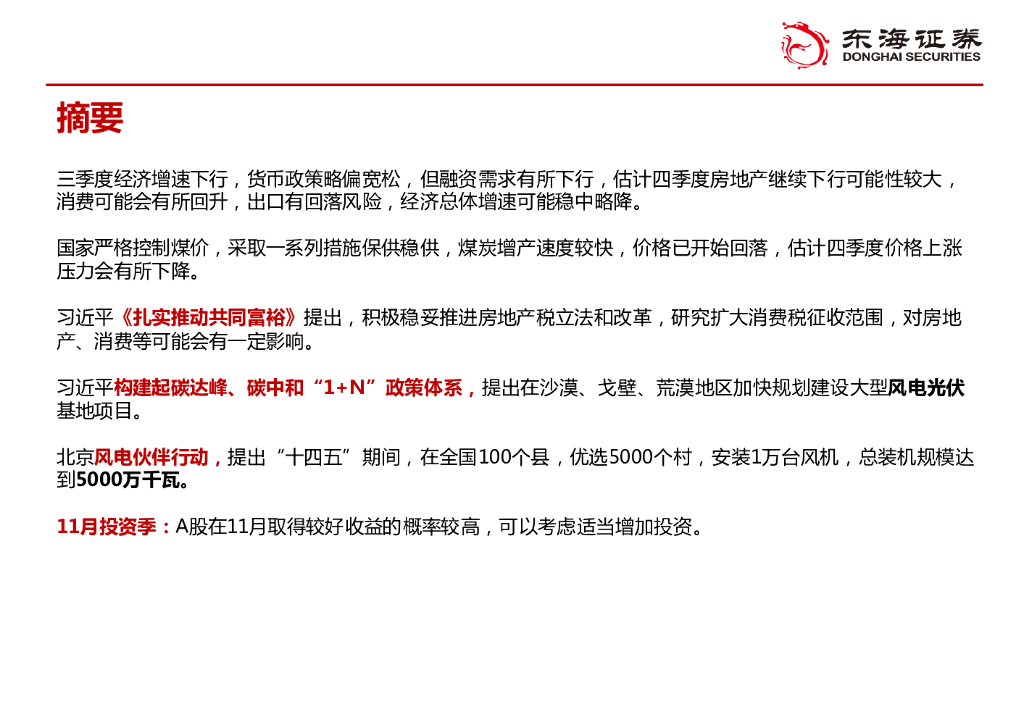 东海证券
DONGHAI SECURITIES

摘要

三季度经济增速下行，货币政策略偏宽松，但融资需求有所下行，估计四季度房地产继续下行可能性较大，消费可能会有所回升，出口有回落风险，经济总体增速可能稳中略降。

国家严格控制煤价，采取一系列措施保供稳供，煤炭增产速度较快，价格已开始回落，估计四季度价格上涨压力会有所下降。

习近平《扎实推动共同富裕》提出，积极稳妥推进房地产税立法和改革，研究扩大消费税征收范围，对房地产、消费等可能会有一定影响。

习近平构建起碳达峰、碳中和“1+N”政策体系，提出在沙漠、戈壁、荒漠地区加快规划建设大型风电光伏基地项目。

北京风电伙伴行动，提出“十四五”期间，在全国100个县，优选5000个村，安装1万台风机，总装机规模达到5000万千瓦。

11月投资季：A股在11月取得较好收益的概率较高，可以考虑适当增加投资。